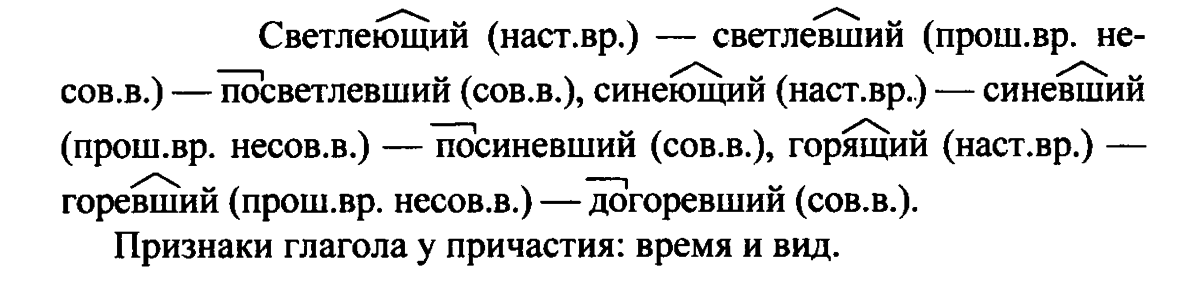 Светлеющий (наст.вр.) — светлевший (прош.вр. несов.в.) — посветлевший (сов.в.), синеющий (наст.вр.) — синевший (прош.вр. несов.в.) — посиневший (сов.в.), горящий (наст.вр.) — горевший (прош.вр. несов.в.) — догоревший (сов.в.).

Признаки глагола у причастия: время и вид.